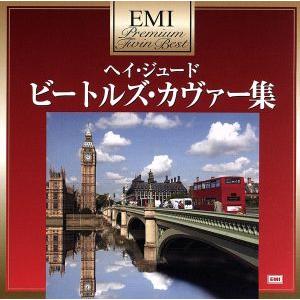 EMI
Premium
Twin Best

ヘイ・ジュード
ビートルズ・カヴァー集

EMI